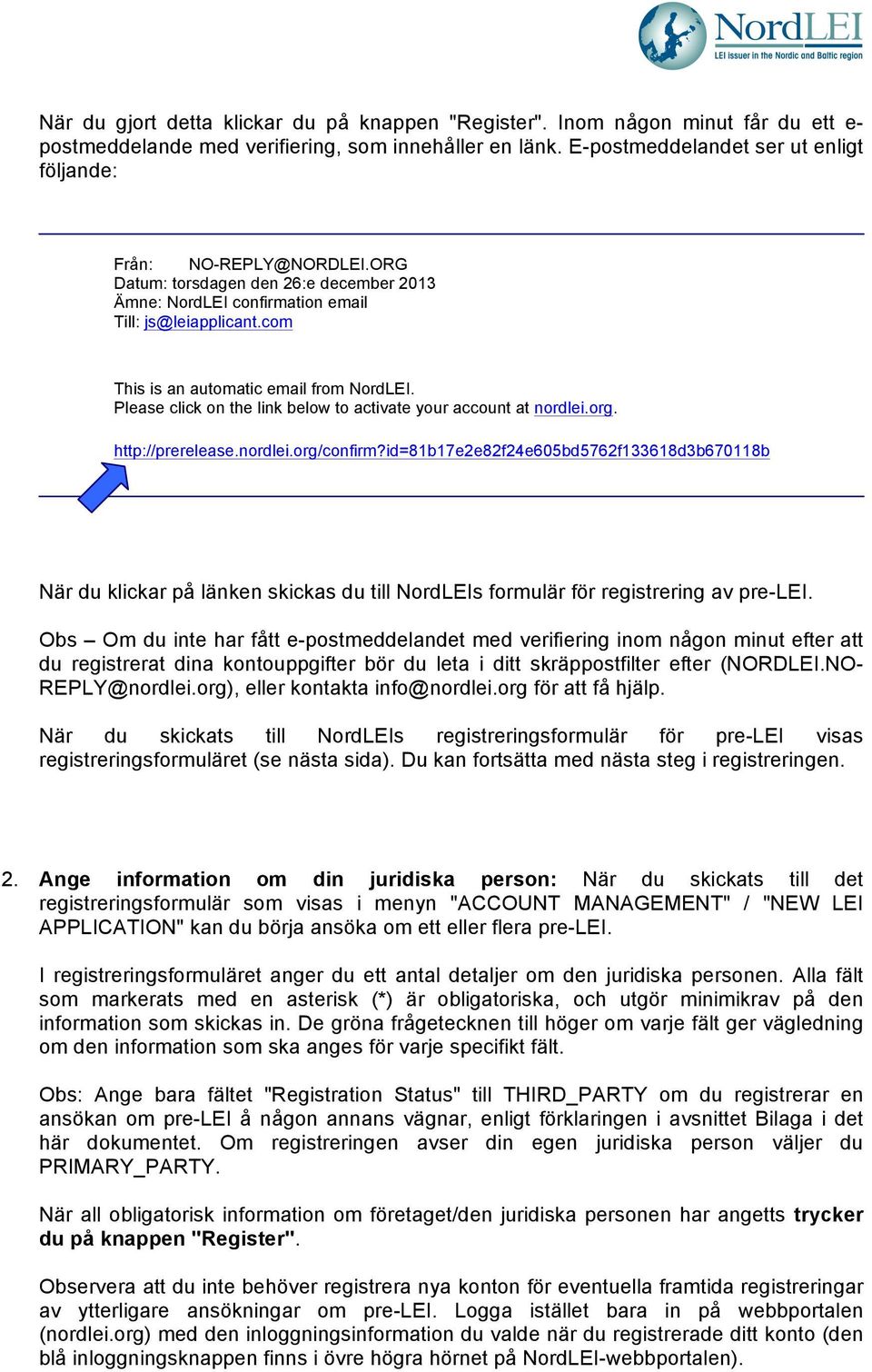 NordLEI
LEI issuer in the Nordic and Baltic region

När du gjort detta klickar du på knappen "Register". Inom någon minut får du ett e-postmeddelande med verifiering, som innehåller en länk. E-postmeddelandet ser ut enligt följande:

Från: NO-REPLY@NORDLEI.ORG
Datum: torsdagen den 26:e december 2013
Ämne: NordLEI confirmation email
Till: js@leiapplicant.com

This is an automatic email from NordLEI.
Please click on the link below to activate your account at nordlei.org.

http://prerelease.nordlei.org/confirm?id=81b17e2e82f24e605bd5762f133618d3b670118b

När du klickar på länken skickas du till NordLEIs formulär för registrering av pre-LEI.

Obs – Om du inte har fått e-postmeddelandet med verifiering inom någon minut efter att du registrerat dina kontouppgifter bör du leta i ditt skräppostfilter efter (NORDLEI.NO-REPLY@nordlei.org), eller kontakta info@nordlei.org för att få hjälp.

När du skickats till NordLEIs registreringsformulär för pre-LEI visas registreringsformuläret (se nästa sida). Du kan fortsätta med nästa steg i registreringen.

2. Ange information om din juridiska person: När du skickats till det registreringsformulär som visas i menyn "ACCOUNT MANAGEMENT" / "NEW LEI APPLICATION" kan du börja ansöka om ett eller flera pre-LEI.

I registreringsformuläret anger du ett antal detaljer om den juridiska personen. Alla fält som markerats med en asterisk (*) är obligatoriska, och utgör minimikrav på den information som skickas in. De gröna frågetecknen till höger om varje fält ger vägledning om den information som ska anges för varje specifikt fält.

Obs: Ange bara fältet "Registration Status" till THIRD_PARTY om du registrerar en ansökan om pre-LEI å någon annans vägnar, enligt förklaringen i avsnittet Bilaga i det här dokumentet. Om registreringen avser din egen juridiska person väljer du PRIMARY_PARTY.

När all obligatorisk information om företaget/den juridiska personen har angetts trycker du på knappen "Register".

Observera att du inte behöver registrera nya konton för eventuella framtida registreringar av ytterligare ansökningar om pre-LEI. Logga istället bara in på webbportalen (nordlei.org) med den inloggningsinformation du valde när du registrerade ditt konto (den blå inloggningsknappen finns i övre högra hörnet på NordLEI-webbportalen).